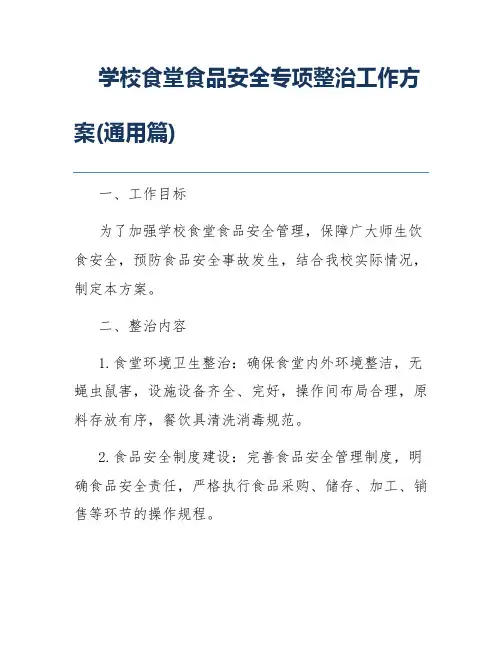 学校食堂食品安全专项整治工作方案(通用篇)

一、工作目标

为了加强学校食堂食品安全管理，保障广大师生饮食安全，预防食品安全事故发生，结合我校实际情况，制定本方案。

二、整治内容

1.食堂环境卫生整治：确保食堂内外环境整洁，无蝇虫鼠害，设施设备齐全、完好，操作间布局合理，原料存放有序，餐饮具清洗消毒规范。

2.食品安全制度建设：完善食品安全管理制度，明确食品安全责任，严格执行食品采购、储存、加工、销售等环节的操作规程。